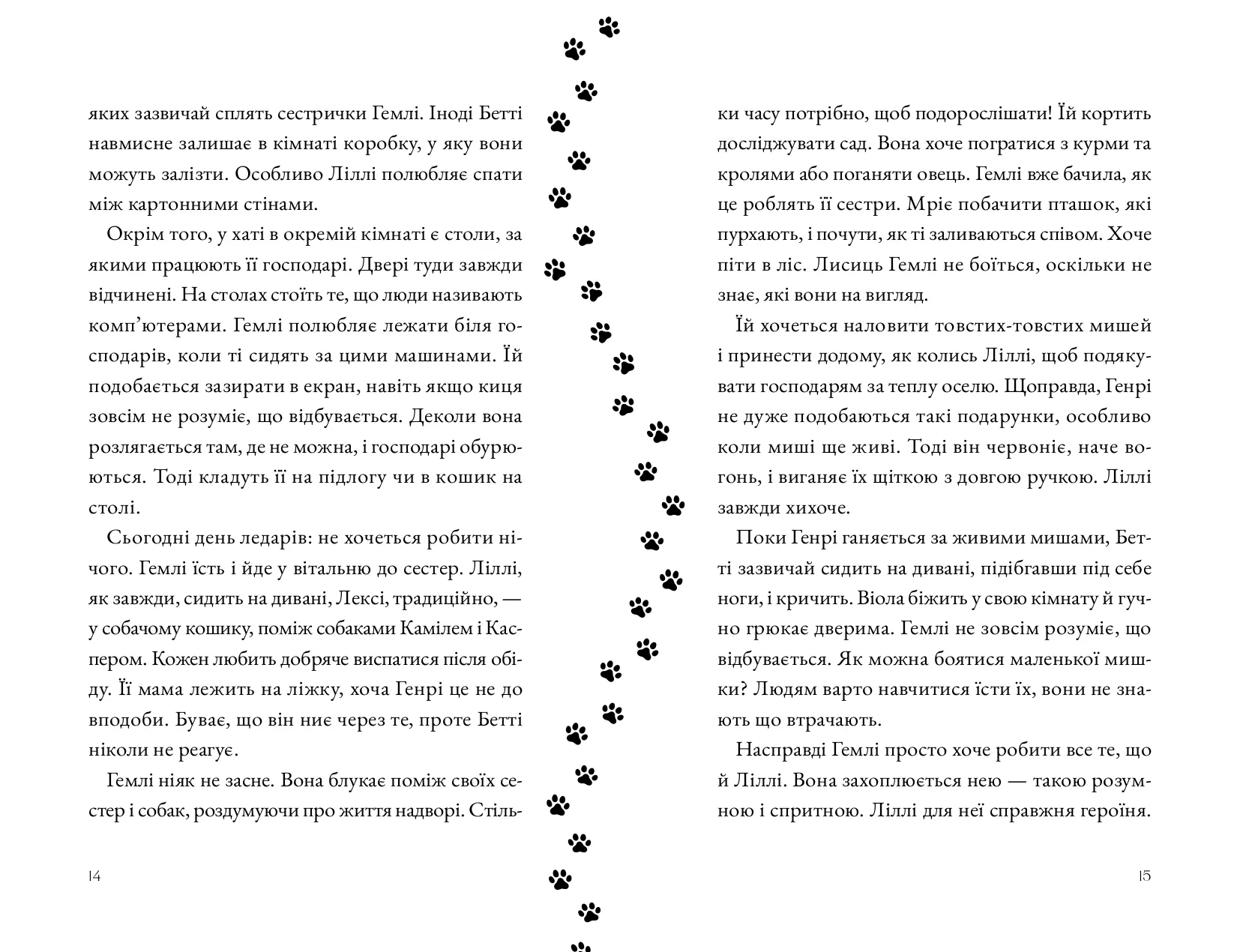 яких зазвичай сплять сестрички Гемлі. Іноді Бетті навмисне залишає в кімнаті коробку, у яку вони можуть залізти. Особливо Ліллі полюбляє спати між картонними стінами.

Окрім того, у хаті в окремій кімнаті є столи, за якими працюють її господарі. Двері туди завжди відчинені. На столах стоїть те, що люди називають комп'ютерами. Гемлі полюбляє лежати біля господарів, коли ті сидять за цими машинами. Їй подобається зазирати в екран, навіть якщо киця зовсім не розуміє, що відбувається. Деколи вона розлягається там, де не можна, і господарі обурюються. Тоді кладуть її на підлогу чи в кошик на столі.

Сьогодні день ледарів: не хочеться робити нічого. Гемлі їсть і йде у вітальню до сестер. Ліллі, як завжди, сидить на дивані, Лексі, традиційно, — у собачому кошику, поміж собаками Камілем і Каспером. Кожен любить добряче виспатися після обіду. Її мама лежить на ліжку, хоча Генрі це не до вподоби. Буває, що він ниє через те, проте Бетті ніколи не реагує.

Гемлі ніяк не засне. Вона блукає поміж своїх сестер і собак, роздумуючи про життя надворі. Стільки часу потрібно, щоб подорослішати! Їй кортить досліджувати сад. Вона хоче погратися з курми та кролями або поганяти овець. Гемлі вже бачила, як це роблять її сестри. Мріє побачити пташок, які пурхають, і почути, як ті заливаються співом. Хоче піти в ліс. Лисиць Гемлі не боїться, оскільки не знає, які вони на вигляд.

Їй хочеться наловити товстих-товстих мишей і принести додому, як колись Ліллі, щоб подякувати господарям за теплу оселю. Щоправда, Генрі не дуже подобаються такі подарунки, особливо коли миші ще живі. Тоді він червоніє, наче вогонь, і виганяє їх щіткою з довгою ручкою. Ліллі завжди хихоче.

Поки Генрі ганяється за живими мишами, Бетті зазвичай сидить на дивані, підібгавши під себе ноги, і кричить. Віола біжить у свою кімнату й гучно грюкає дверима. Гемлі не зовсім розуміє, що відбувається. Як можна боятися маленької мишки? Людям варто навчитися їсти їх, вони не знають що втрачають.

Насправді Гемлі просто хоче робити все те, що й Ліллі. Вона захоплюється нею — такою розумною і спритною. Ліллі для неї справжня героїня.

14

15